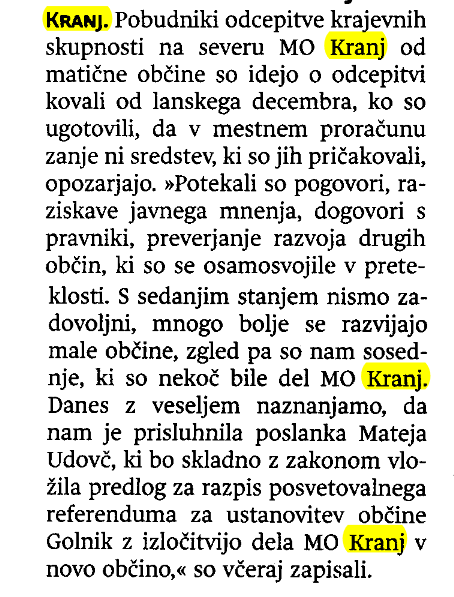 KRANJ. Pobudniki odcepitve krajevnih skupnosti na severu MO Kranj od matične občine so idejo o odcepitvi kovali od lanskega decembra, ko so ugotovili, da v mestnem proračunu zanje ni sredstev, ki so jih pričakovali, opozarjajo. »Potekali so pogovori, raziskave javnega mnenja, dogovori s pravniki, preverjanje razvoja drugih občin, ki so se osamosvojile v preteklosti. S sedanjim stanjem nismo zadovoljni, mnogo bolje se razvijajo male občine, zgled pa so nam sosednje, ki so nekoč bile del MO Kranj. Danes z veseljem naznanjamo, da nam je prisluhnila poslanka Mateja Udovč, ki bo skladno z zakonom vložila predlog za razpis posvetovalnega referenduma za ustanovitev občine Golnik z izločitvijo dela MO Kranj v novo občino,« so včeraj zapisali.